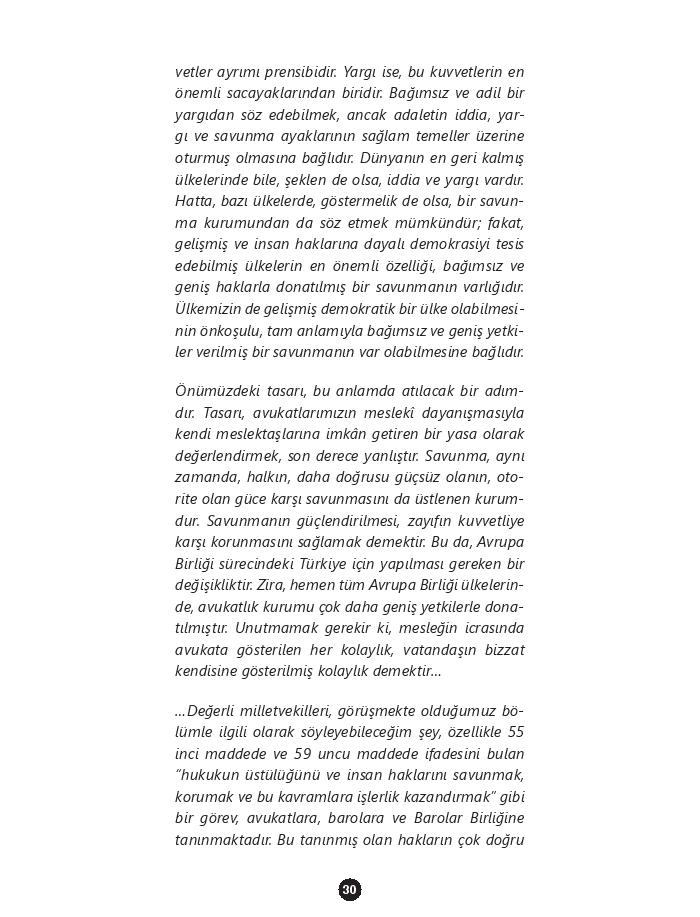 vetler ayrımı prensibidir. Yargı ise, bu kuvvetlerin en önemli sacayaklarından biridir. Bağımsız ve adil bir yargıdan söz edebilmek, ancak adaletin iddia, yargı ve savunma ayaklarının sağlam temeller üzerine oturmuş olmasına bağlıdır. Dünyanın en geri kalmış ülkelerinde bile, şeklen de olsa, iddia ve yargı vardır. Hatta, bazı ülkelerde, göstermelik de olsa, bir savunma kurumundan da söz etmek mümkündür; fakat, gelişmiş ve insan haklarına dayalı demokrasiyi tesis edebilmiş ülkelerin en önemli özelliği, bağımsız ve geniş haklarla donatılmış bir savunmanın varlığıdır. Ülkemizin de gelişmiş demokratik bir ülke olabilmesinin önkoşulu, tam anlamıyla bağımsız ve geniş yetkiler verilmiş bir savunmanın var olabilmesine bağlıdır.

Önümüzdeki tasarı, bu anlamda atılacak bir adımdır. Tasarı, avukatlarımızın meslekî dayanışmasıyla kendi meslektaşlarına imkân getiren bir yasa olarak değerlendirmek, son derece yanlıştır. Savunma, aynı zamanda, halkın, daha doğrusu güçsüz olanın, otorite olan güce karşı savunmasını da üstlenen kurumdur. Savunmanın güçlendirilmesi, zayıfın kuvvetliye karşı korunmasını sağlamak demektir. Bu da, Avrupa Birliği sürecindeki Türkiye için yapılması gereken bir değişikliktir. Zira, hemen tüm Avrupa Birliği ülkelerinde, avukatlık kurumu çok daha geniş yetkilerle donatılmıştır. Unutmamak gerekir ki, mesleğin icrasında avukata gösterilen her kolaylık, vatandaşın bizzat kendisine gösterilmiş kolaylık demektir...

...Değerli milletvekilleri, görüşmekte olduğumuz bölümle ilgili olarak söyleyebileceğim şey, özellikle 55 inci maddede ve 59 uncu maddede ifadesini bulan "hukukun üstülüğünü ve insan haklarını savunmak, korumak ve bu kavramlara işlerlik kazandırmak" gibi bir görev, avukatlara, barolara ve Barolar Birliğine tanınmaktadır. Bu tanınmış olan hakların çok doğru

30